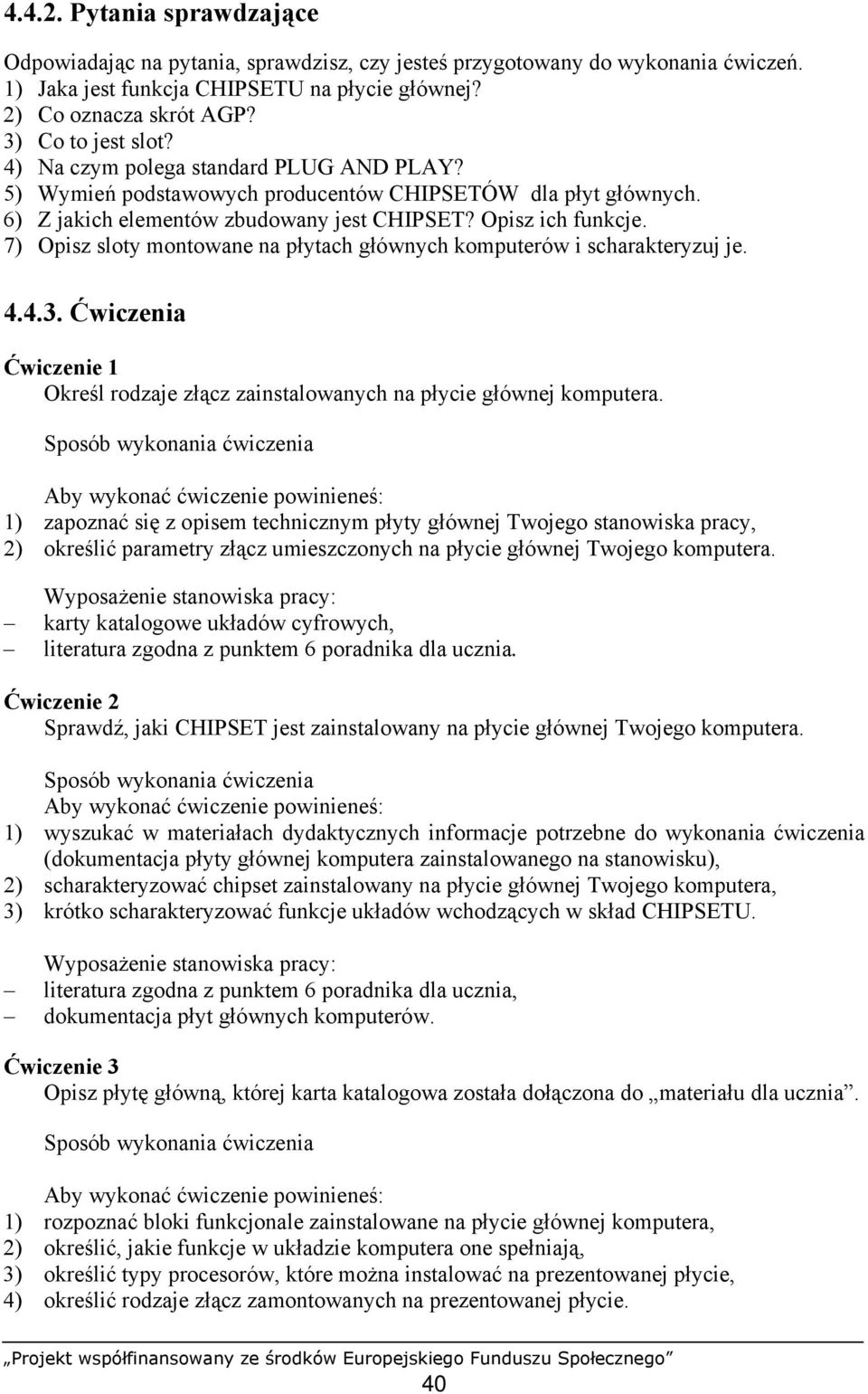 4.4.2. Pytania sprawdzające

Odpowiadając na pytania, sprawdzisz, czy jesteś przygotowany do wykonania ćwiczeń.
1) Jaka jest funkcja CHIPSETU na płycie głównej?
2) Co oznacza skrót AGP?
3) Co to jest slot?
4) Na czym polega standard PLUG AND PLAY?
5) Wymień podstawowych producentów CHIPSETÓW dla płyt głównych.
6) Z jakich elementów zbudowany jest CHIPSET? Opisz ich funkcje.
7) Opisz sloty montowane na płytach głównych komputerów i scharakteryzuj je.

4.4.3. Ćwiczenia

Ćwiczenie 1
Określ rodzaje złącz zainstalowanych na płycie głównej komputera.

Sposób wykonania ćwiczenia

Aby wykonać ćwiczenie powinieneś:
1) zapoznać się z opisem technicznym płyty głównej Twojego stanowiska pracy,
2) określić parametry złącz umieszczonych na płycie głównej Twojego komputera.

Wyposażenie stanowiska pracy:
– karty katalogowe układów cyfrowych,
– literatura zgodna z punktem 6 poradnika dla ucznia.

Ćwiczenie 2
Sprawdź, jaki CHIPSET jest zainstalowany na płycie głównej Twojego komputera.

Sposób wykonania ćwiczenia
Aby wykonać ćwiczenie powinieneś:
1) wyszukać w materiałach dydaktycznych informacje potrzebne do wykonania ćwiczenia (dokumentacja płyty głównej komputera zainstalowanego na stanowisku),
2) scharakteryzować chipset zainstalowany na płycie głównej Twojego komputera,
3) krótko scharakteryzować funkcje układów wchodzących w skład CHIPSETU.

Wyposażenie stanowiska pracy:
– literatura zgodna z punktem 6 poradnika dla ucznia,
– dokumentacja płyt głównych komputerów.

Ćwiczenie 3
Opisz płytę główną, której karta katalogowa została dołączona do „materiału dla ucznia”.

Sposób wykonania ćwiczenia

Aby wykonać ćwiczenie powinieneś:
1) rozpoznać bloki funkcjonale zainstalowane na płycie głównej komputera,
2) określić, jakie funkcje w układzie komputera one spełniają,
3) określić typy procesorów, które można instalować na prezentowanej płycie,
4) określić rodzaje złącz zamontowanych na prezentowanej płycie.

„Projekt współfinansowany ze środków Europejskiego Funduszu Społecznego”
40